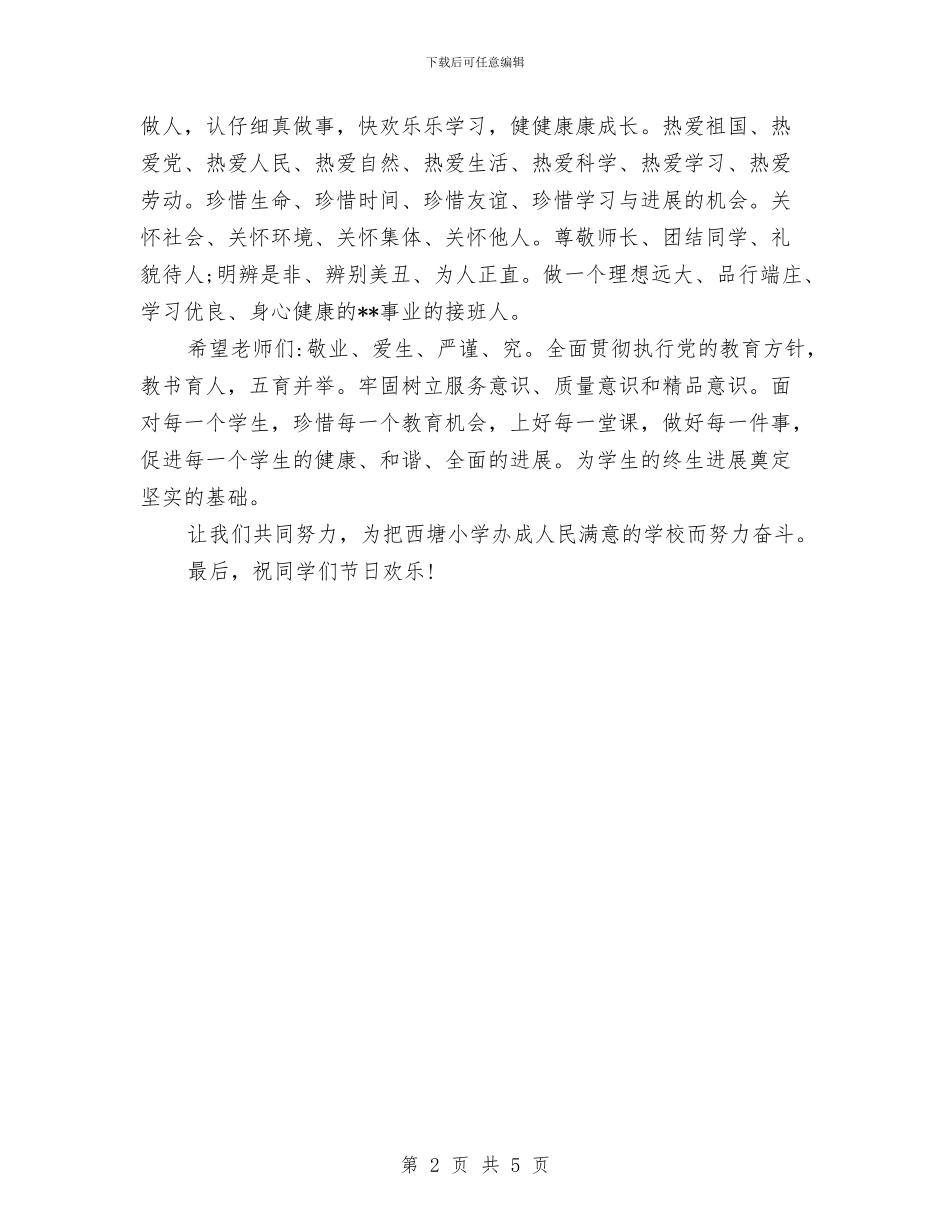 下载后可任意编辑

做人，认仔细真做事，快欢乐乐学习，健健康康成长。热爱祖国、热爱党、热爱人民、热爱自然、热爱生活、热爱科学、热爱学习、热爱劳动。珍惜生命、珍惜时间、珍惜友谊、珍惜学习与进展的机会。关怀社会、关怀环境、关怀集体、关怀他人。尊敬师长、团结同学、礼貌待人;明辨是非、辨别美丑、为人正直。做一个理想远大、品行端庄、学习优良、身心健康的**事业的接班人。

希望老师们:敬业、爱生、严谨、究。全面贯彻执行党的教育方针，教书育人，五育并举。牢固树立服务意识、质量意识和精品意识。面对每一个学生，珍惜每一个教育机会，上好每一堂课，做好每一件事，促进每一个学生的健康、和谐、全面的进展。为学生的终生进展奠定坚实的基础。

让我们共同努力，为把西塘小学办成人民满意的学校而努力奋斗。

最后，祝同学们节日欢乐!

第 2 页 共 5 页